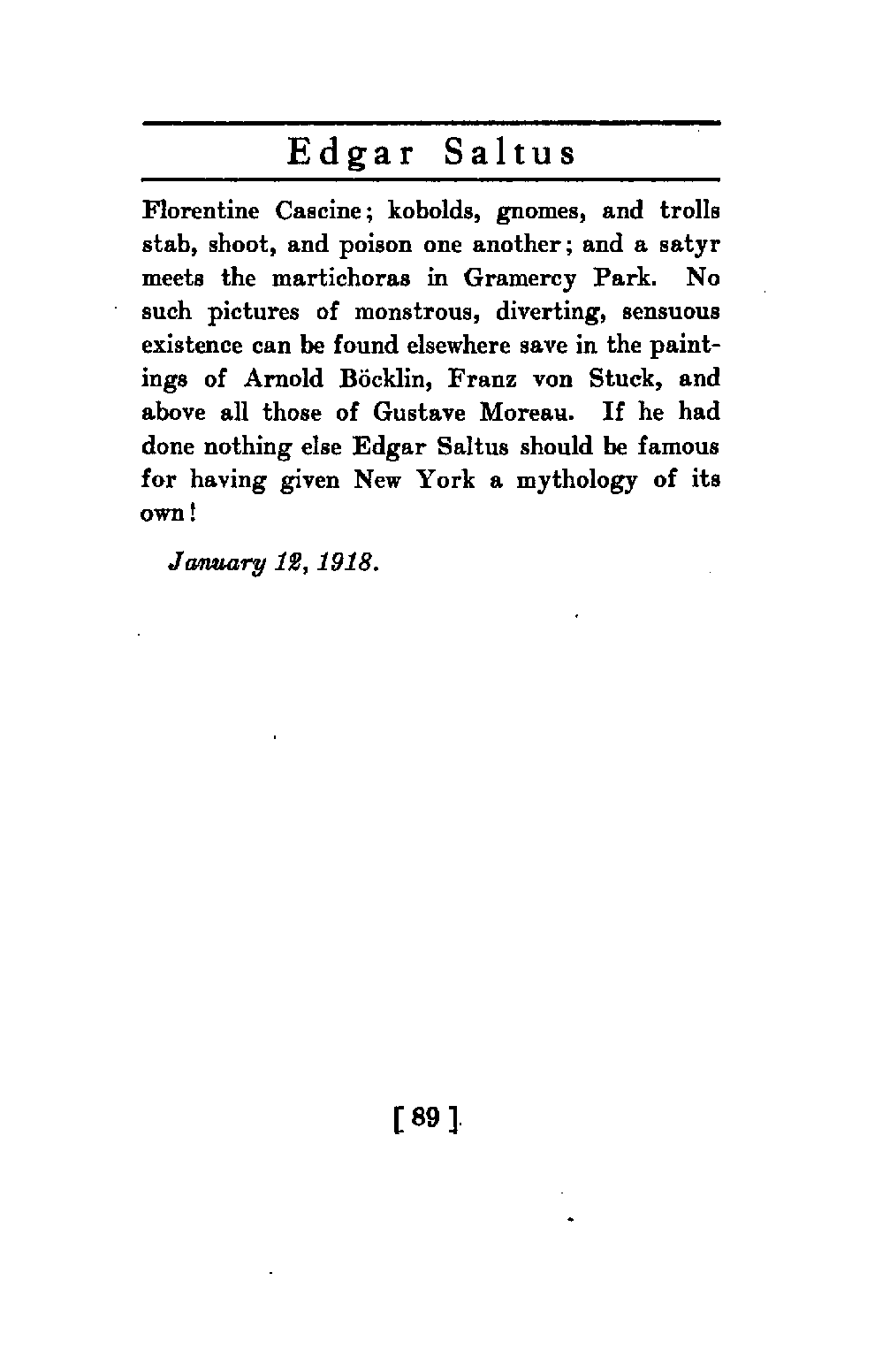 Edgar Saltus

Florentine Cascine; kobolds, gnomes, and trolls stab, shoot, and poison one another; and a satyr meets the martichoras in Gramercy Park. No such pictures of monstrous, diverting, sensuous existence can be found elsewhere save in the paintings of Arnold Böcklin, Franz von Stuck, and above all those of Gustave Moreau. If he had done nothing else Edgar Saltus should be famous for having given New York a mythology of its own!

January 12, 1918.

[ 89 ]